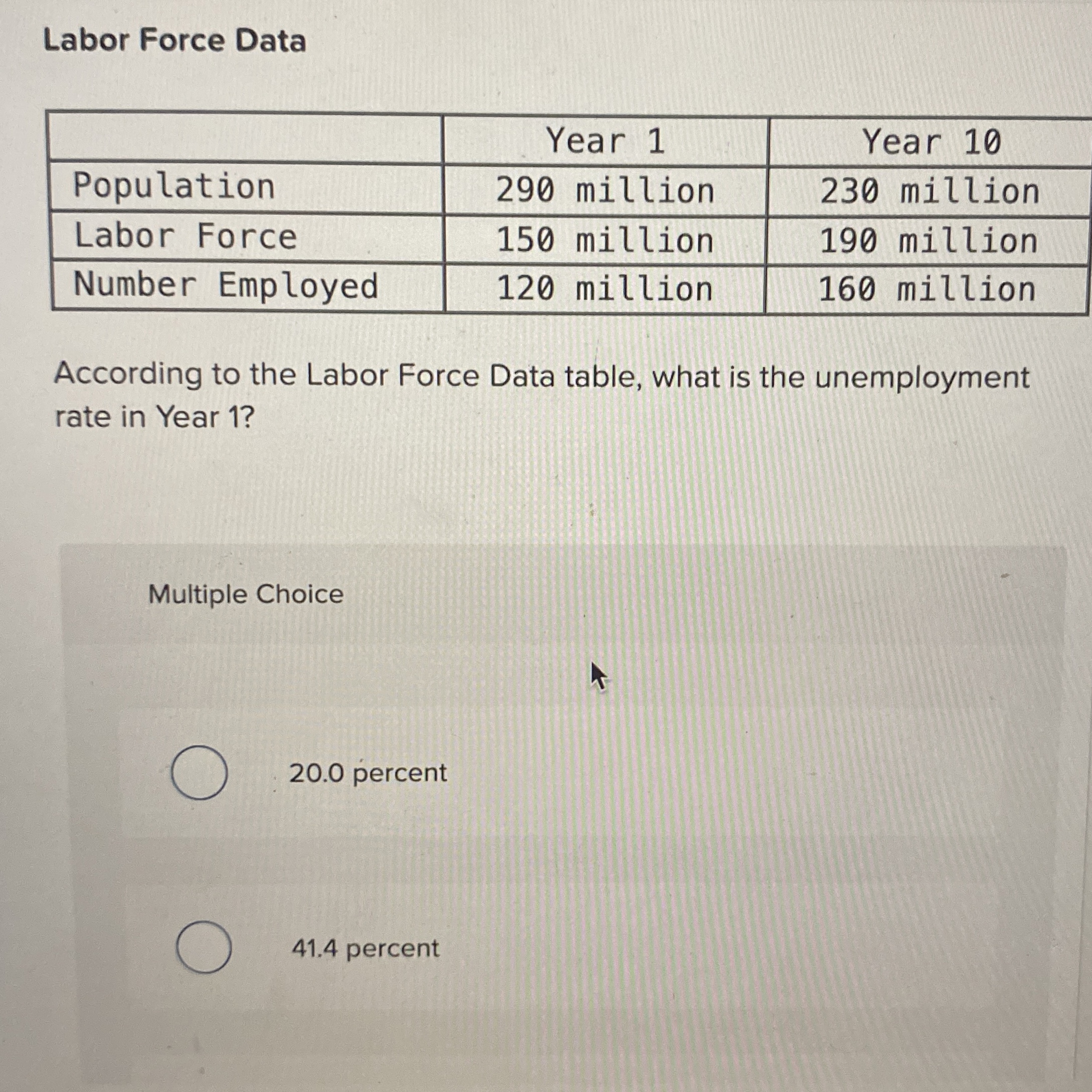 Labor Force Data

| | Year 1 | Year 10 |
|---|---|---|
| Population | 290 million | 230 million |
| Labor Force | 150 million | 190 million |
| Number Employed | 120 million | 160 million |

According to the Labor Force Data table, what is the unemployment rate in Year 1?

Multiple Choice

20.0 percent

41.4 percent